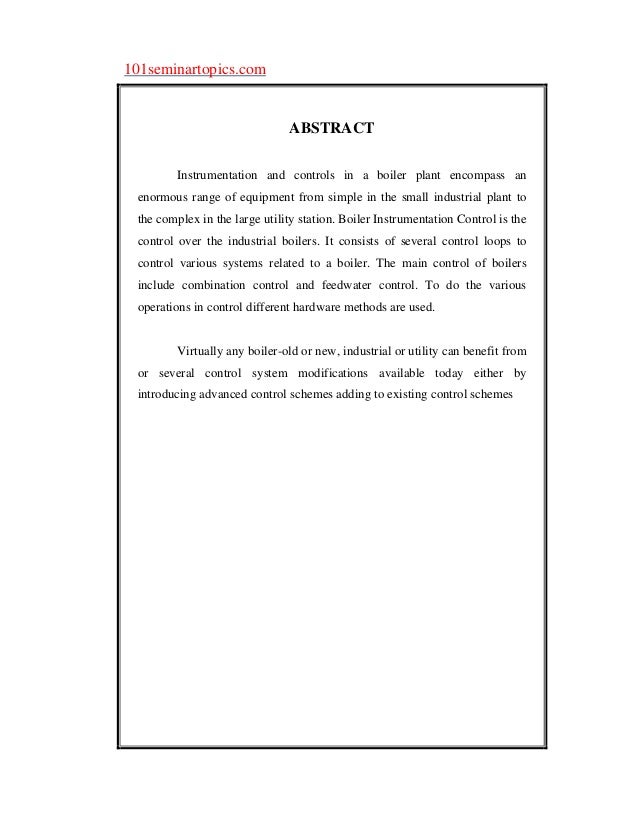 101seminartopics.com

ABSTRACT

Instrumentation and controls in a boiler plant encompass an enormous range of equipment from simple in the small industrial plant to the complex in the large utility station. Boiler Instrumentation Control is the control over the industrial boilers. It consists of several control loops to control various systems related to a boiler. The main control of boilers include combination control and feedwater control. To do the various operations in control different hardware methods are used.

Virtually any boiler-old or new, industrial or utility can benefit from or several control system modifications available today either by introducing advanced control schemes adding to existing control schemes